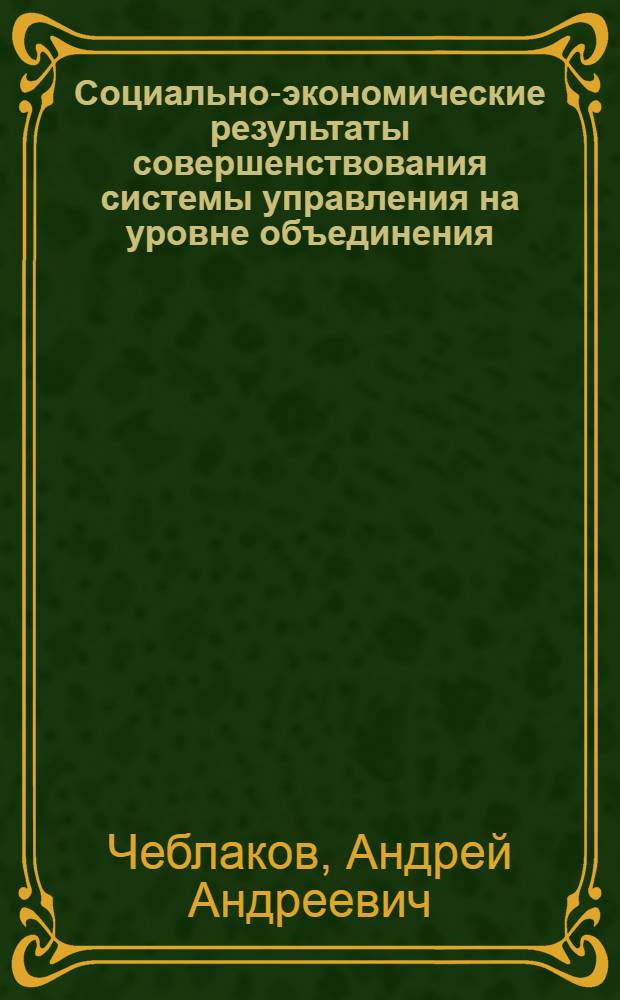 Социально-экономические результаты совершенствования системы управления на уровне объединения

Чеблаков, Андрей Андреевич